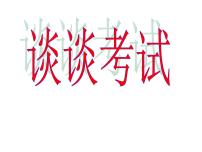 谈谈考试